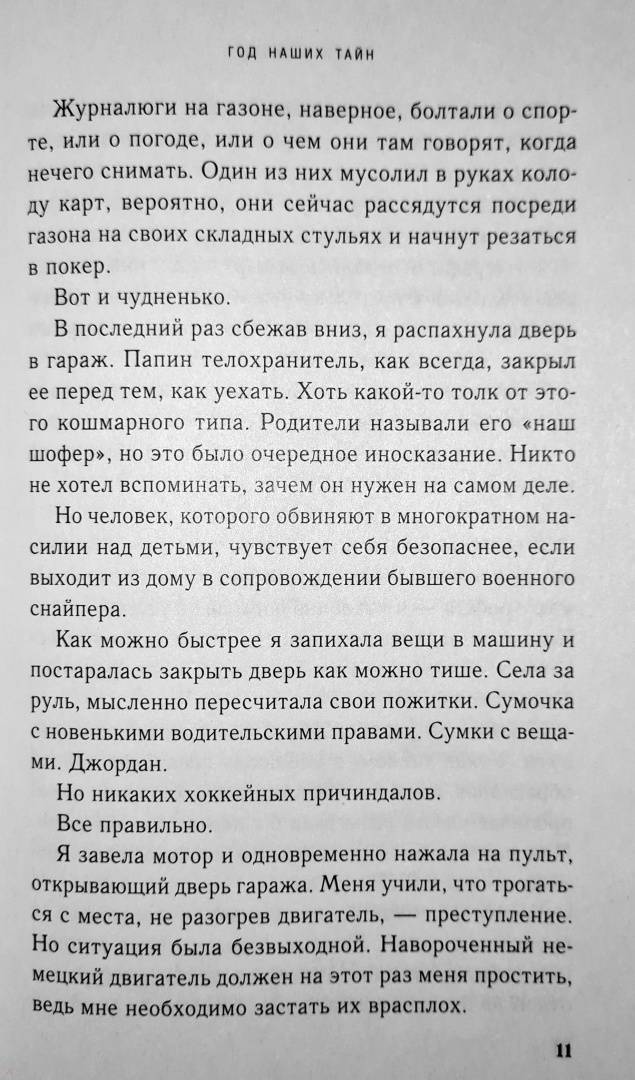 ГОД НАШИХ ТАЙН

Журналюги на газоне, наверное, болтали о спорте, или о погоде, или о чем они там говорят, когда нечего снимать. Один из них мусолил в руках колоду карт, вероятно, они сейчас рассядутся посреди газона на своих складных стульях и начнут резаться в покер.

Вот и чудненько.

В последний раз сбежав вниз, я распахнула дверь в гараж. Папин телохранитель, как всегда, закрыл ее перед тем, как уехать. Хоть какой-то толк от этого кошмарного типа. Родители называли его «наш шофер», но это было очередное иносказание. Никто не хотел вспоминать, зачем он нужен на самом деле.

Но человек, которого обвиняют в многократном насилии над детьми, чувствует себя безопаснее, если выходит из дому в сопровождении бывшего военного снайпера.

Как можно быстрее я запихала вещи в машину и постаралась закрыть дверь как можно тише. Села за руль, мысленно пересчитала свои пожитки. Сумочка с новенькими водительскими правами. Сумки с вещами. Джордан.

Но никаких хоккейных причиндалов.

Все правильно.

Я завела мотор и одновременно нажала на пульт, открывающий дверь гаража. Меня учили, что трогаться с места, не разогрев двигатель, — преступление. Но ситуация была безвыходной. Навороченный немецкий двигатель должен на этот раз меня простить, ведь мне необходимо застать их врасплох.

11